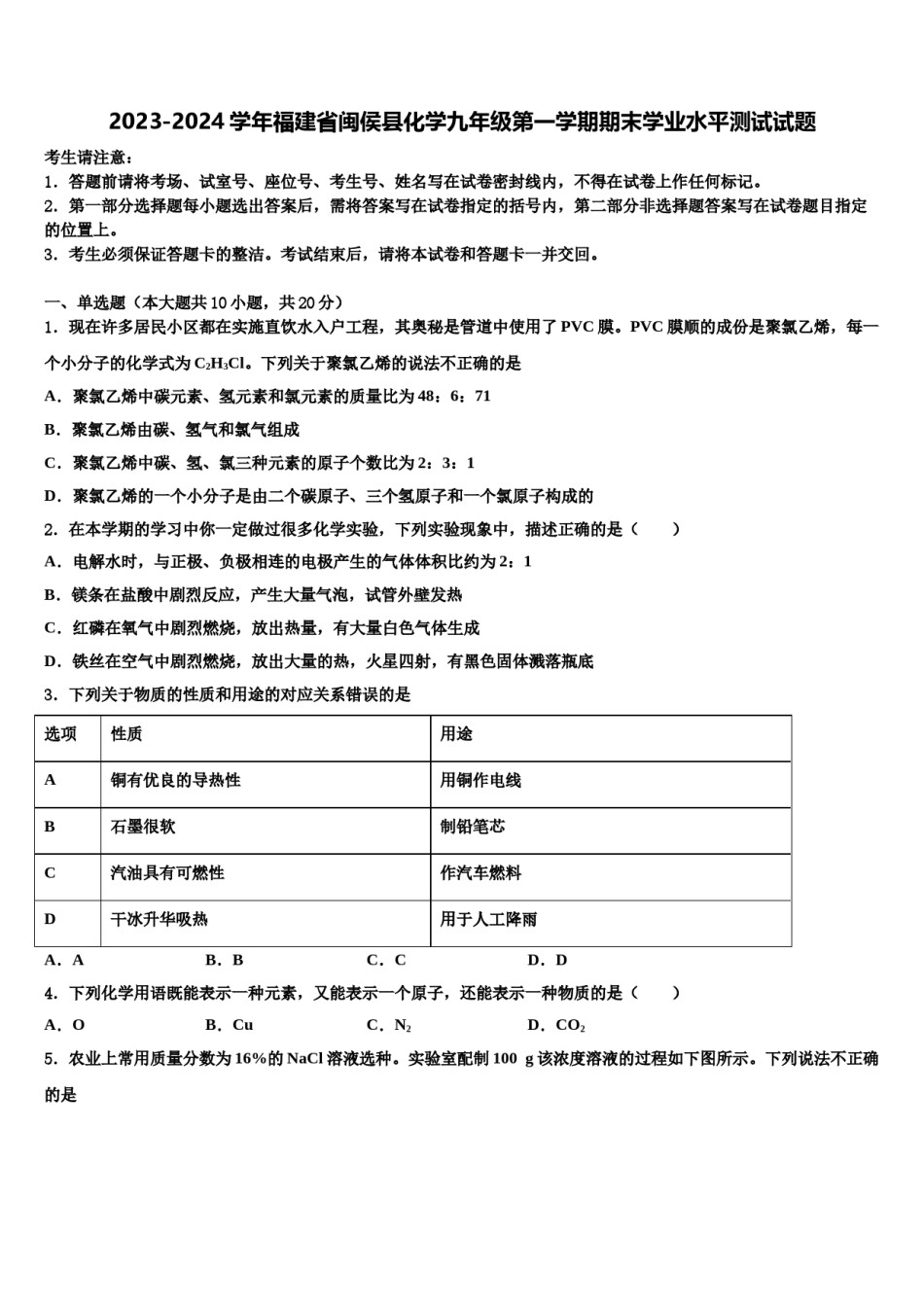 2023-2024 学年福建省闽侯县化学九年级第一学期期末学业水平测试试题

考生请注意：
1．答题前请将考场、试室号、座位号、考生号、姓名写在试卷密封线内，不得在试卷上作任何标记。
2．第一部分选择题每小题选出答案后，需将答案写在试卷指定的括号内，第二部分非选择题答案写在试卷题目指定的位置上。
3．考生必须保证答题卡的整洁。考试结束后，请将本试卷和答题卡一并交回。

一、单选题（本大题共 10 小题，共 20 分）
1．现在许多居民小区都在实施直饮水入户工程，其奥秘是管道中使用了 PVC 膜。PVC 膜顺的成份是聚氯乙烯，每一个小分子的化学式为 $C_2H_3Cl$。下列关于聚氯乙烯的说法不正确的是
A．聚氯乙烯中碳元素、氢元素和氯元素的质量比为 48：6：71
B．聚氯乙烯由碳、氢气和氯气组成
C．聚氯乙烯中碳、氢、氯三种元素的原子个数比为 2：3：1
D．聚氯乙烯的一个小分子是由二个碳原子、三个氢原子和一个氯原子构成的
2．在本学期的学习中你一定做过很多化学实验，下列实验现象中，描述正确的是（　　）
A．电解水时，与正极、负极相连的电极产生的气体体积比约为 2：1
B．镁条在盐酸中剧烈反应，产生大量气泡，试管外壁发热
C．红磷在氧气中剧烈燃烧，放出热量，有大量白色气体生成
D．铁丝在空气中剧烈燃烧，放出大量的热，火星四射，有黑色固体溅落瓶底
3．下列关于物质的性质和用途的对应关系错误的是

| 选项 | 性质 | 用途 |
|---|---|---|
| A | 铜有优良的导热性 | 用铜作电线 |
| B | 石墨很软 | 制铅笔芯 |
| C | 汽油具有可燃性 | 作汽车燃料 |
| D | 干冰升华吸热 | 用于人工降雨 |

A．A　　B．B　　C．C　　D．D
4．下列化学用语既能表示一种元素，又能表示一个原子，还能表示一种物质的是（　　）
A．O　　B．Cu　　C．$N_2$　　D．$CO_2$
5．农业上常用质量分数为 16%的 NaCl 溶液选种。实验室配制 100 g 该浓度溶液的过程如下图所示。下列说法不正确的是